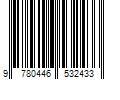 9 780446 532433